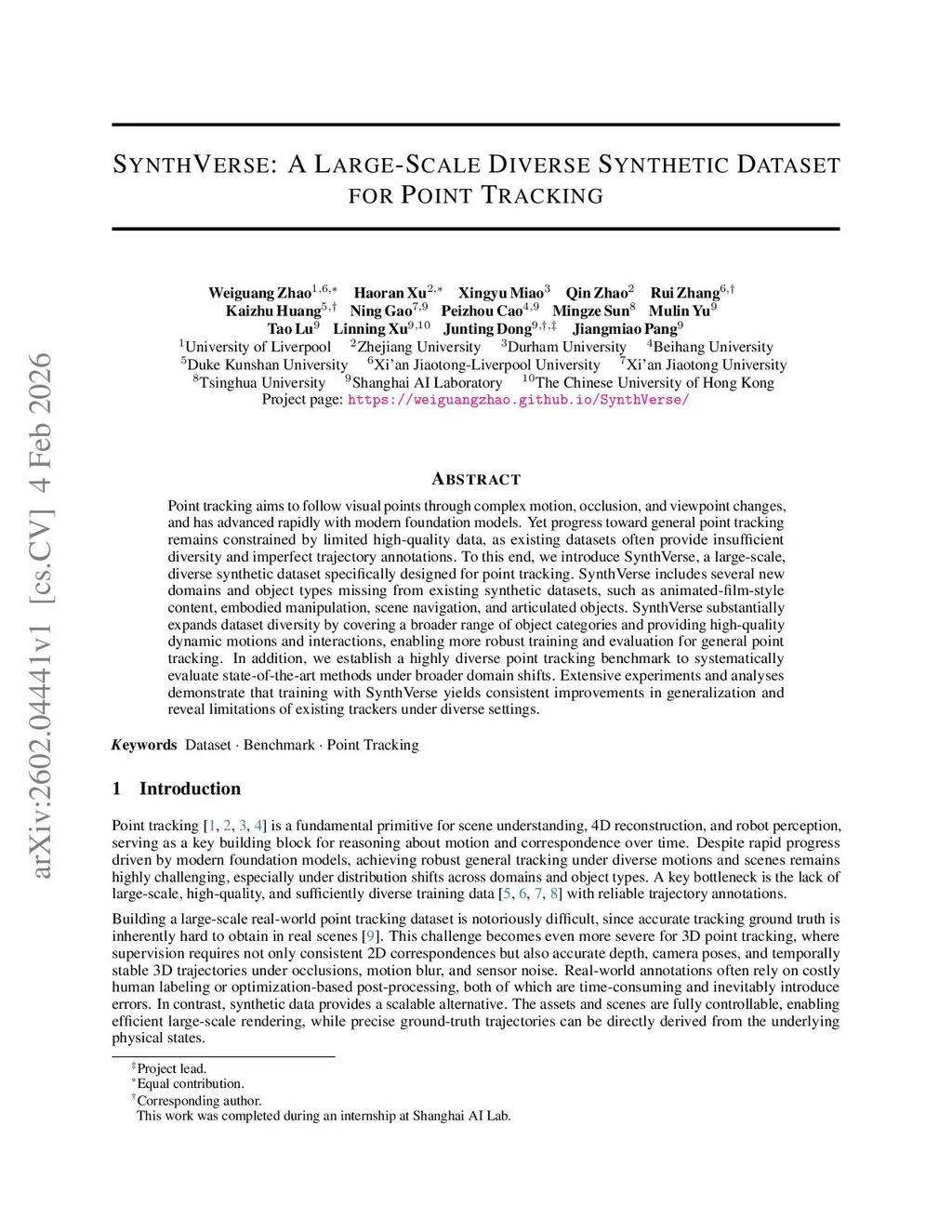 arXiv:2602.04441v1 [cs.CV] 4 Feb 2026

SYNTHVERSE: A LARGE-SCALE DIVERSE SYNTHETIC DATASET FOR POINT TRACKING

Weiguang Zhao$^{1,6,*}$ Haoran Xu$^{2,*}$ Xingyu Miao$^{3}$ Qin Zhao$^{2}$ Rui Zhang$^{6,\dagger}$
Kaizhu Huang$^{5,\dagger}$ Ning Gao$^{7,9}$ Peizhou Cao$^{4,9}$ Mingze Sun$^{8}$ Mulin Yu$^{9}$
Tao Lu$^{9}$ Linning Xu$^{9,10}$ Junting Dong$^{9,\dagger,\ddagger}$ Jiangmiao Pang$^{9}$
$^{1}$University of Liverpool $^{2}$Zhejiang University $^{3}$Durham University $^{4}$Beihang University
$^{5}$Duke Kunshan University $^{6}$Xi'an Jiaotong-Liverpool University $^{7}$Xi'an Jiaotong University
$^{8}$Tsinghua University $^{9}$Shanghai AI Laboratory $^{10}$The Chinese University of Hong Kong
Project page: https://weiguangzhao.github.io/SynthVerse/

ABSTRACT

Point tracking aims to follow visual points through complex motion, occlusion, and viewpoint changes, and has advanced rapidly with modern foundation models. Yet progress toward general point tracking remains constrained by limited high-quality data, as existing datasets often provide insufficient diversity and imperfect trajectory annotations. To this end, we introduce SynthVerse, a large-scale, diverse synthetic dataset specifically designed for point tracking. SynthVerse includes several new domains and object types missing from existing synthetic datasets, such as animated-film-style content, embodied manipulation, scene navigation, and articulated objects. SynthVerse substantially expands dataset diversity by covering a broader range of object categories and providing high-quality dynamic motions and interactions, enabling more robust training and evaluation for general point tracking. In addition, we establish a highly diverse point tracking benchmark to systematically evaluate state-of-the-art methods under broader domain shifts. Extensive experiments and analyses demonstrate that training with SynthVerse yields consistent improvements in generalization and reveal limitations of existing trackers under diverse settings.

Keywords Dataset · Benchmark · Point Tracking

1 Introduction

Point tracking [1, 2, 3, 4] is a fundamental primitive for scene understanding, 4D reconstruction, and robot perception, serving as a key building block for reasoning about motion and correspondence over time. Despite rapid progress driven by modern foundation models, achieving robust general tracking under diverse motions and scenes remains highly challenging, especially under distribution shifts across domains and object types. A key bottleneck is the lack of large-scale, high-quality, and sufficiently diverse training data [5, 6, 7, 8] with reliable trajectory annotations.

Building a large-scale real-world point tracking dataset is notoriously difficult, since accurate tracking ground truth is inherently hard to obtain in real scenes [9]. This challenge becomes even more severe for 3D point tracking, where supervision requires not only consistent 2D correspondences but also accurate depth, camera poses, and temporally stable 3D trajectories under occlusions, motion blur, and sensor noise. Real-world annotations often rely on costly human labeling or optimization-based post-processing, both of which are time-consuming and inevitably introduce errors. In contrast, synthetic data provides a scalable alternative. The assets and scenes are fully controllable, enabling efficient large-scale rendering, while precise ground-truth trajectories can be directly derived from the underlying physical states.

$^{\ddagger}$Project lead.
$^{*}$Equal contribution.
$^{\dagger}$Corresponding author.
This work was completed during an internship at Shanghai AI Lab.